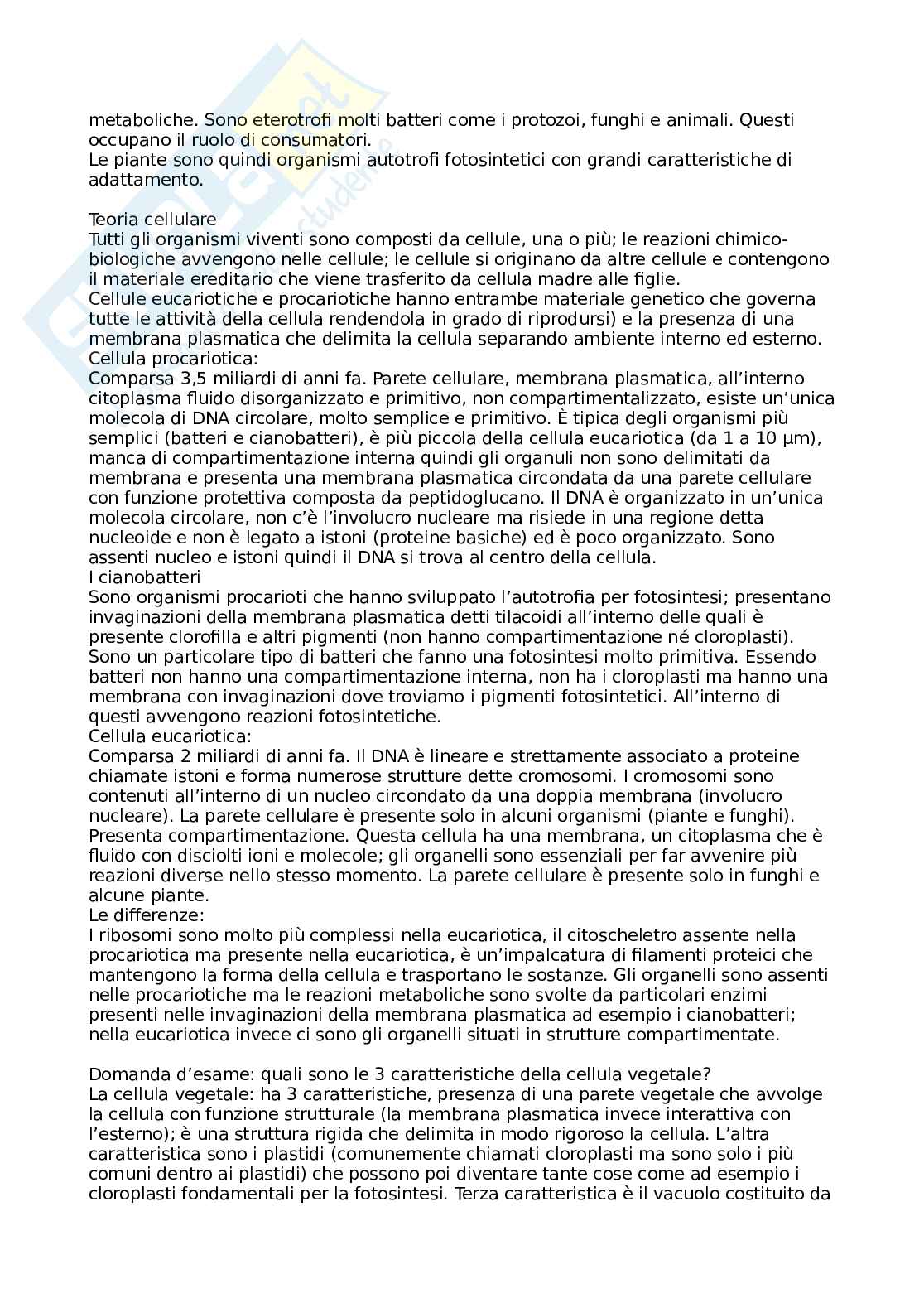 metaboliche. Sono eterotrofi molti batteri come i protozoi, funghi e animali. Questi occupano il ruolo di consumatori.
Le piante sono quindi organismi autotrofi fotosintetici con grandi caratteristiche di adattamento.

Teoria cellulare
Tutti gli organismi viventi sono composti da cellule, una o più; le reazioni chimico-biologiche avvengono nelle cellule; le cellule si originano da altre cellule e contengono il materiale ereditario che viene trasferito da cellula madre alle figlie.
Cellule eucariotiche e procariotiche hanno entrambe materiale genetico che governa tutte le attività della cellula rendendola in grado di riprodursi) e la presenza di una membrana plasmatica che delimita la cellula separando ambiente interno ed esterno.
Cellula procariotica:
Comparsa 3,5 miliardi di anni fa. Parete cellulare, membrana plasmatica, all'interno citoplasma fluido disorganizzato e primitivo, non compartimentalizzato, esiste un'unica molecola di DNA circolare, molto semplice e primitivo. È tipica degli organismi più semplici (batteri e cianobatteri), è più piccola della cellula eucariotica (da 1 a 10 μm), manca di compartimentazione interna quindi gli organuli non sono delimitati da membrana e presenta una membrana plasmatica circondata da una parete cellulare con funzione protettiva composta da peptidoglucano. Il DNA è organizzato in un'unica molecola circolare, non c'è l'involucro nucleare ma risiede in una regione detta nucleoide e non è legato a istoni (proteine basiche) ed è poco organizzato. Sono assenti nucleo e istoni quindi il DNA si trova al centro della cellula.
I cianobatteri
Sono organismi procarioti che hanno sviluppato l'autotrofia per fotosintesi; presentano invaginazioni della membrana plasmatica detti tilacoidi all'interno delle quali è presente clorofilla e altri pigmenti (non hanno compartimentazione né cloroplasti). Sono un particolare tipo di batteri che fanno una fotosintesi molto primitiva. Essendo batteri non hanno una compartimentazione interna, non ha i cloroplasti ma hanno una membrana con invaginazioni dove troviamo i pigmenti fotosintetici. All'interno di questi avvengono reazioni fotosintetiche.
Cellula eucariotica:
Comparsa 2 miliardi di anni fa. Il DNA è lineare e strettamente associato a proteine chiamate istoni e forma numerose strutture dette cromosomi. I cromosomi sono contenuti all'interno di un nucleo circondato da una doppia membrana (involucro nucleare). La parete cellulare è presente solo in alcuni organismi (piante e funghi). Presenta compartimentazione. Questa cellula ha una membrana, un citoplasma che è fluido con disciolti ioni e molecole; gli organelli sono essenziali per far avvenire più reazioni diverse nello stesso momento. La parete cellulare è presente solo in funghi e alcune piante.
Le differenze:
I ribosomi sono molto più complessi nella eucariotica, il citoscheletro assente nella procariotica ma presente nella eucariotica, è un'impalcatura di filamenti proteici che mantengono la forma della cellula e trasportano le sostanze. Gli organelli sono assenti nelle procariotiche ma le reazioni metaboliche sono svolte da particolari enzimi presenti nelle invaginazioni della membrana plasmatica ad esempio i cianobatteri; nella eucariotica invece ci sono gli organelli situati in strutture compartimentate.

Domanda d'esame: quali sono le 3 caratteristiche della cellula vegetale?
La cellula vegetale: ha 3 caratteristiche, presenza di una parete vegetale che avvolge la cellula con funzione strutturale (la membrana plasmatica invece interattiva con l'esterno); è una struttura rigida che delimita in modo rigoroso la cellula. L'altra caratteristica sono i plastidi (comunemente chiamati cloroplasti ma sono solo i più comuni dentro ai plastidi) che possono poi diventare tante cose come ad esempio i cloroplasti fondamentali per la fotosintesi. Terza caratteristica è il vacuolo costituito da